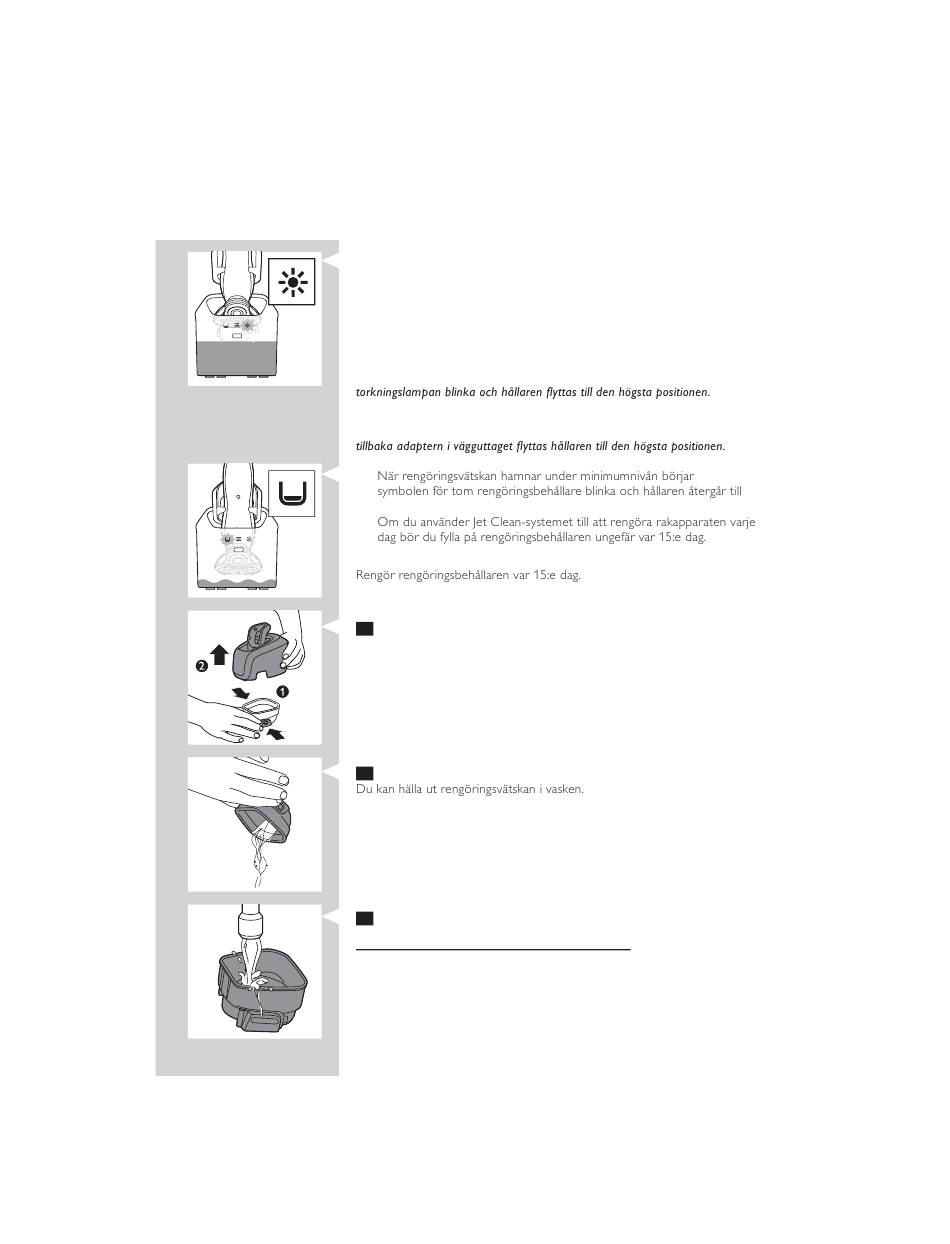 torkningslampan blinka och hållaren flyttas till den högsta positionen.

tillbaka adaptern i vägguttaget flyttas hållaren till den högsta positionen.

När rengöringsvätskan hamnar under minimumnivån börjar symbolen för tom rengöringsbehållare blinka och hållaren återgår till

Om du använder Jet Clean-systemet till att rengöra rakapparaten varje dag bör du fylla på rengöringsbehållaren ungefär var 15:e dag.

Rengör rengöringsbehållaren var 15:e dag.

2

1

Du kan hälla ut rengöringsvätskan i vasken.